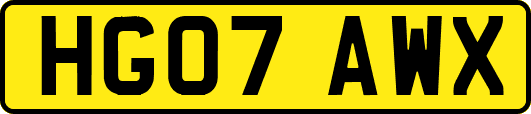 HG07 AWX